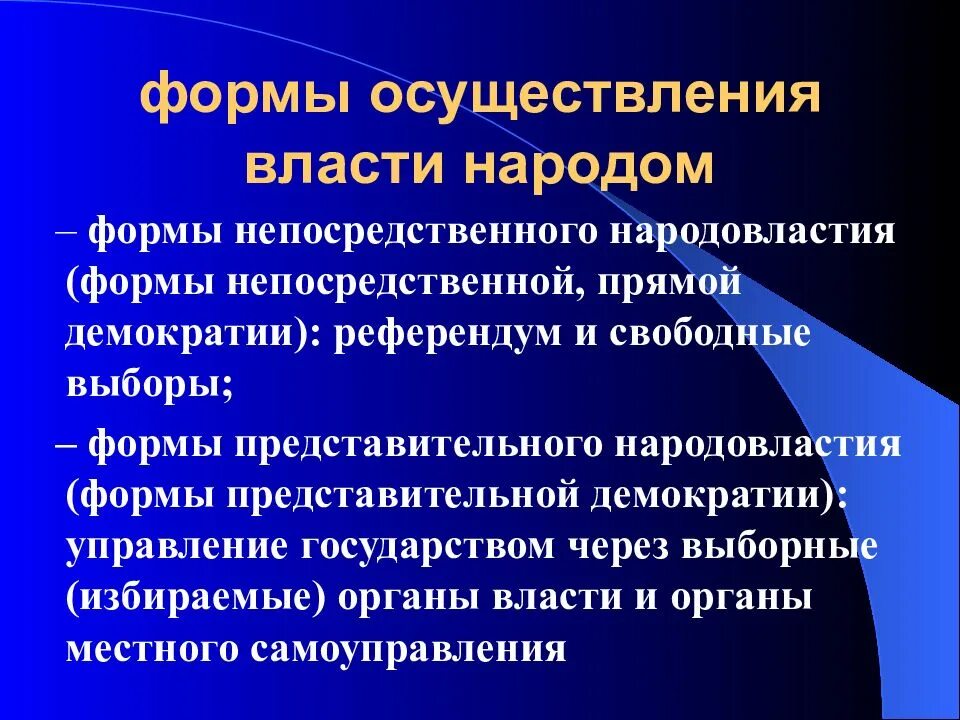 формы осуществления власти народом

– формы непосредственного народовластия (формы непосредственной, прямой демократии): референдум и свободные выборы;

– формы представительного народовластия (формы представительной демократии): управление государством через выборные (избираемые) органы власти и органы местного самоуправления